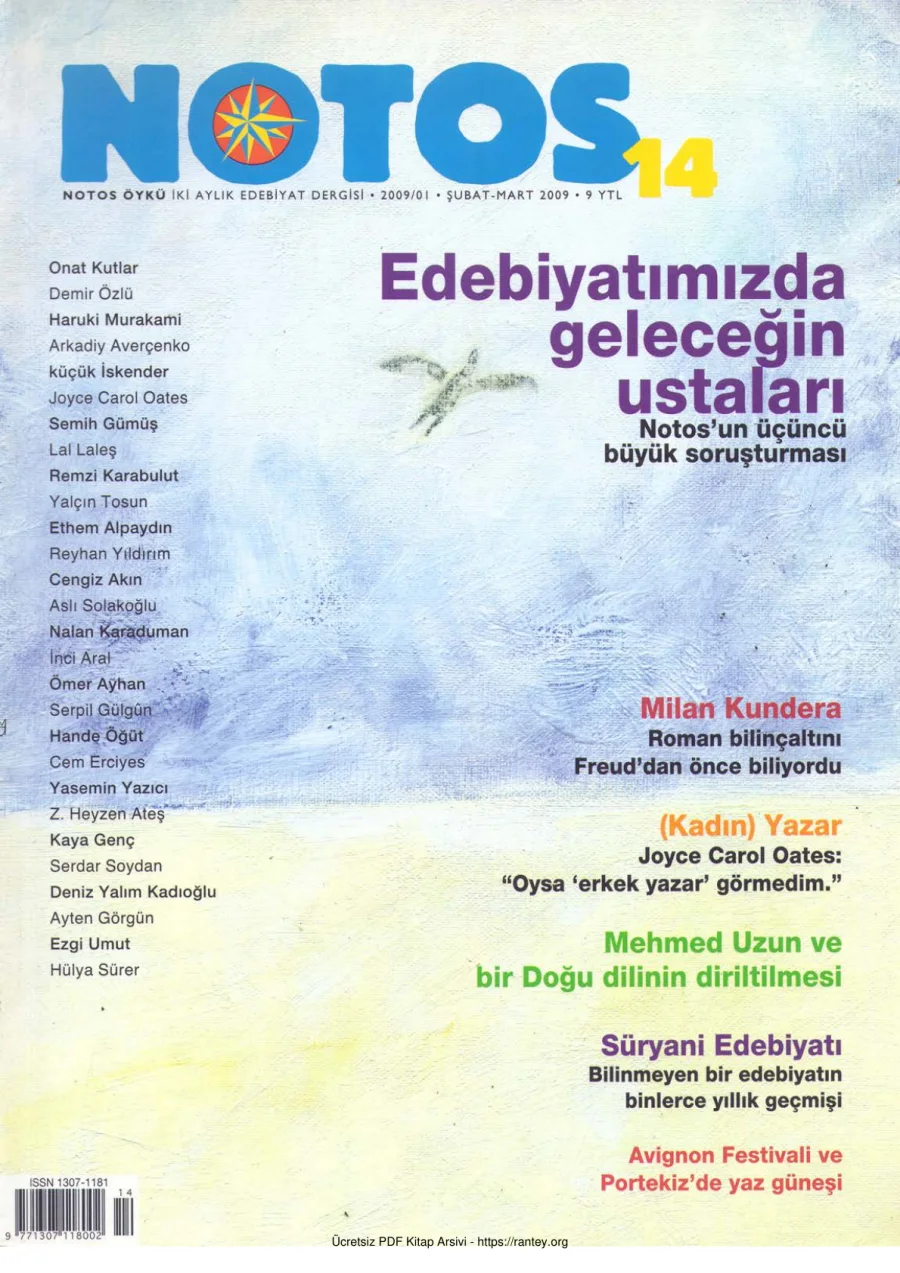 NOTOS 14

NOTOS ÖYKÜ İKİ AYLIK EDEBİYAT DERGİSİ • 2009/01 • ŞUBAT-MART 2009 • 9 YTL

Onat Kutlar
Demir Özlü
Haruki Murakami
Arkadiy Averçenko
küçük İskender
Joyce Carol Oates
Semih Gümüş
Lal Laleş
Remzi Karabulut
Yalçın Tosun
Ethem Alpaydın
Reyhan Yıldırım
Cengiz Akın
Aslı Solakoğlu
Nalan Karaduman
İnci Aral
Ömer Ayhan
Serpil Gülgün
Hande Öğüt
Cem Erciyes
Yasemin Yazıcı
Z. Heyzen Ateş
Kaya Genç
Serdar Soydan
Deniz Yalım Kadıoğlu
Ayten Görgün
Ezgi Umut
Hülya Sürer

Edebiyatımızda geleceğin ustaları
Notos'un üçüncü büyük soruşturması

Milan Kundera
Roman bilinçaltını Freud'dan önce biliyordu

(Kadın) Yazar
Joyce Carol Oates: "Oysa 'erkek yazar' görmedim."

Mehmed Uzun ve bir Doğu dilinin diriltilmesi

Süryani Edebiyatı
Bilinmeyen bir edebiyatın binlerce yıllık geçmişi

Avignon Festivali ve Portekiz'de yaz güneşi

ISSN 1307-1181
14
9 771307 118002

Ücretsiz PDF Kitap Arsivi - https://rantey.org